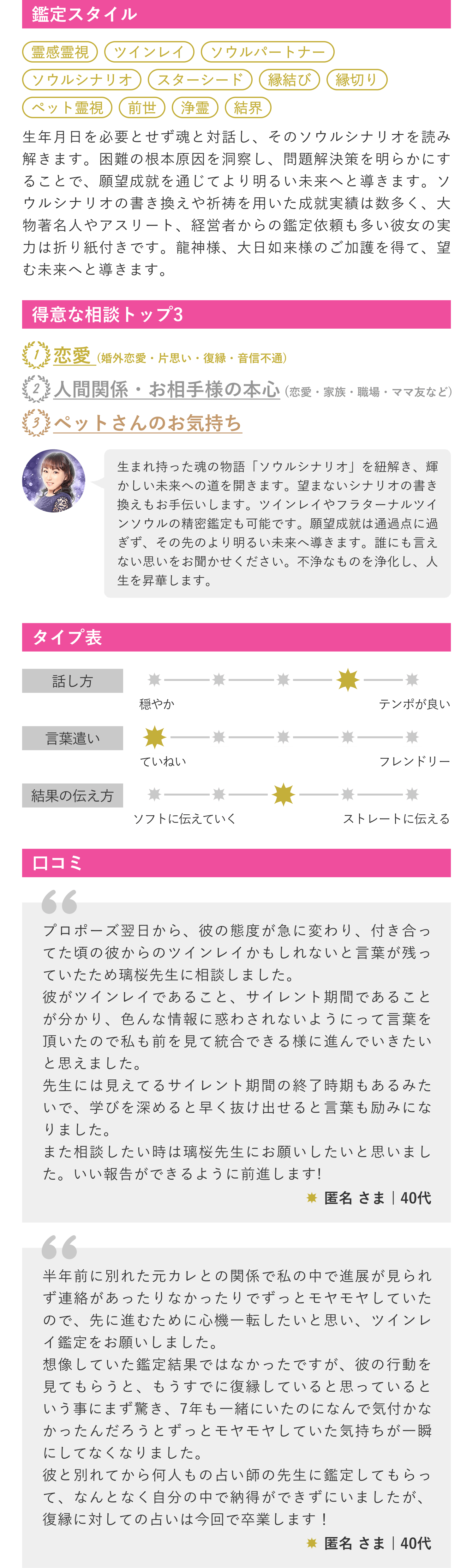 鑑定スタイル

霊感霊視 ツインレイ ソウルパートナー
ソウルシナリオ スターシード 縁結び 縁切り
ペット霊視 前世 浄霊 結界

生年月日を必要とせず魂と対話し、そのソウルシナリオを読み解きます。困難の根本原因を洞察し、問題解決策を明らかにすることで、願望成就を通じてより明るい未来へと導きます。ソウルシナリオの書き換えや祈祷を用いた成就実績は数多く、大物著名人やアスリート、経営者からの鑑定依頼も多い彼女の実力は折り紙付きです。龍神様、大日如来様のご加護を得て、望む未来へと導きます。

得意な相談トップ3

1 恋愛 (婚外恋愛・片思い・復縁・音信不通)
2 人間関係・お相手様の本心 (恋愛・家族・職場・ママ友など)
3 ペットさんのお気持ち

生まれ持った魂の物語「ソウルシナリオ」を紐解き、輝かしい未来への道を開きます。望まないシナリオの書き換えもお手伝いします。ツインレイやフラターナルツインソウルの精密鑑定も可能です。願望成就は通過点に過ぎず、その先のより明るい未来へ導きます。誰にも言えない思いをお聞かせください。不浄なものを浄化し、人生を昇華します。

タイプ表

話し方
穏やか
テンポが良い

言葉遣い
ていねい
フレンドリー

結果の伝え方
ソフトに伝えていく
ストレートに伝える

口コミ

プロポーズ翌日から、彼の態度が急に変わり、付き合ってた頃の彼からのツインレイかもしれないと言葉が残っていたため璃桜先生に相談しました。
彼がツインレイであること、サイレント期間であることが分かり、色んな情報に惑わされないようにって言葉を頂いたので私も前を見て統合できる様に進んでいきたいと思えました。
先生には見えてるサイレント期間の終了時期もあるみたいで、学びを深めると早く抜け出せると言葉も励みになりました。
また相談したい時は璃桜先生にお願いしたいと思いました。いい報告ができるように前進します!
匿名 さま | 40代

半年前に別れた元カレとの関係で私の中で進展が見られず連絡があったりなかったりでずっとモヤモヤしていたので、先に進むために心機一転したいと思い、ツインレイ鑑定をお願いしました。
想像していた鑑定結果ではなかったですが、彼の行動を見てもらうと、もうすでに復縁していると思っているという事にまず驚き、7年も一緒にいたのになんで気付かなかったんだろうとずっとモヤモヤしていた気持ちが一瞬にしてなくなりました。
彼と別れてから何人もの占い師の先生に鑑定してもらって、なんとなく自分の中で納得ができずにいましたが、復縁に対しての占いは今回で卒業します！
匿名 さま | 40代